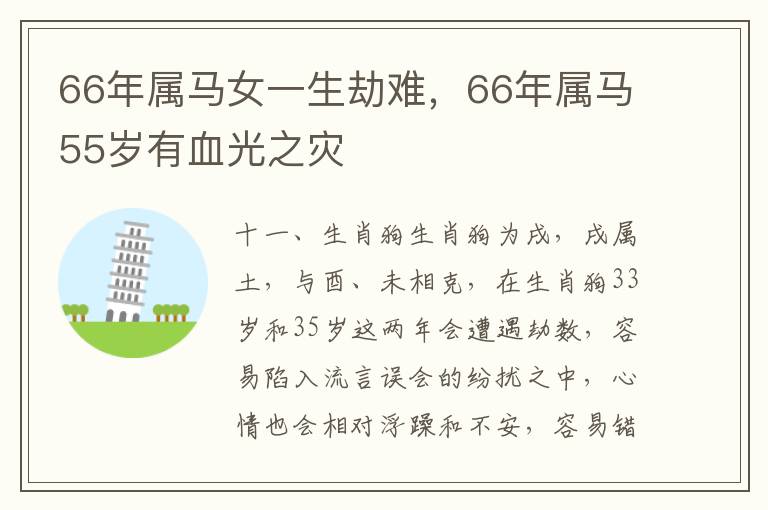 66年属马女一生劫难，66年属马55岁有血光之灾

十一、生肖狗生肖狗为戌，戌属土，与酉、未相克，在生肖狗33岁和35岁这两年会遭遇劫数，容易陷入流言误会的纷扰之中，心情也会相对浮躁和不安，容易错